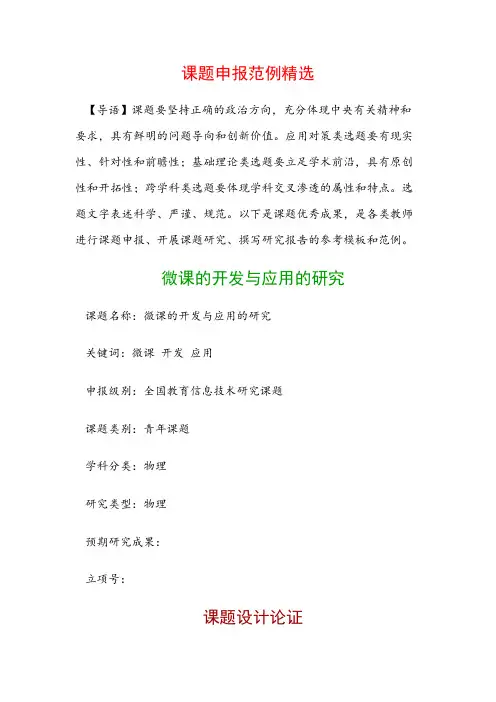 课题申报范例精选

【导语】课题要坚持正确的政治方向，充分体现中央有关精神和要求，具有鲜明的问题导向和创新价值。应用对策类选题要有现实性、针对性和前瞻性；基础理论类选题要立足学术前沿，具有原创性和开拓性；跨学科类选题要体现学科交叉渗透的属性和特点。选题文字表述科学、严谨、规范。以下是课题优秀成果，是各类教师进行课题申报、开展课题研究、撰写研究报告的参考模板和范例。

微课的开发与应用的研究

课题名称：微课的开发与应用的研究

关键词：微课 开发 应用

申报级别：全国教育信息技术研究课题

课题类别：青年课题

学科分类：物理

研究类型：物理

预期研究成果：

立项号：

课题设计论证